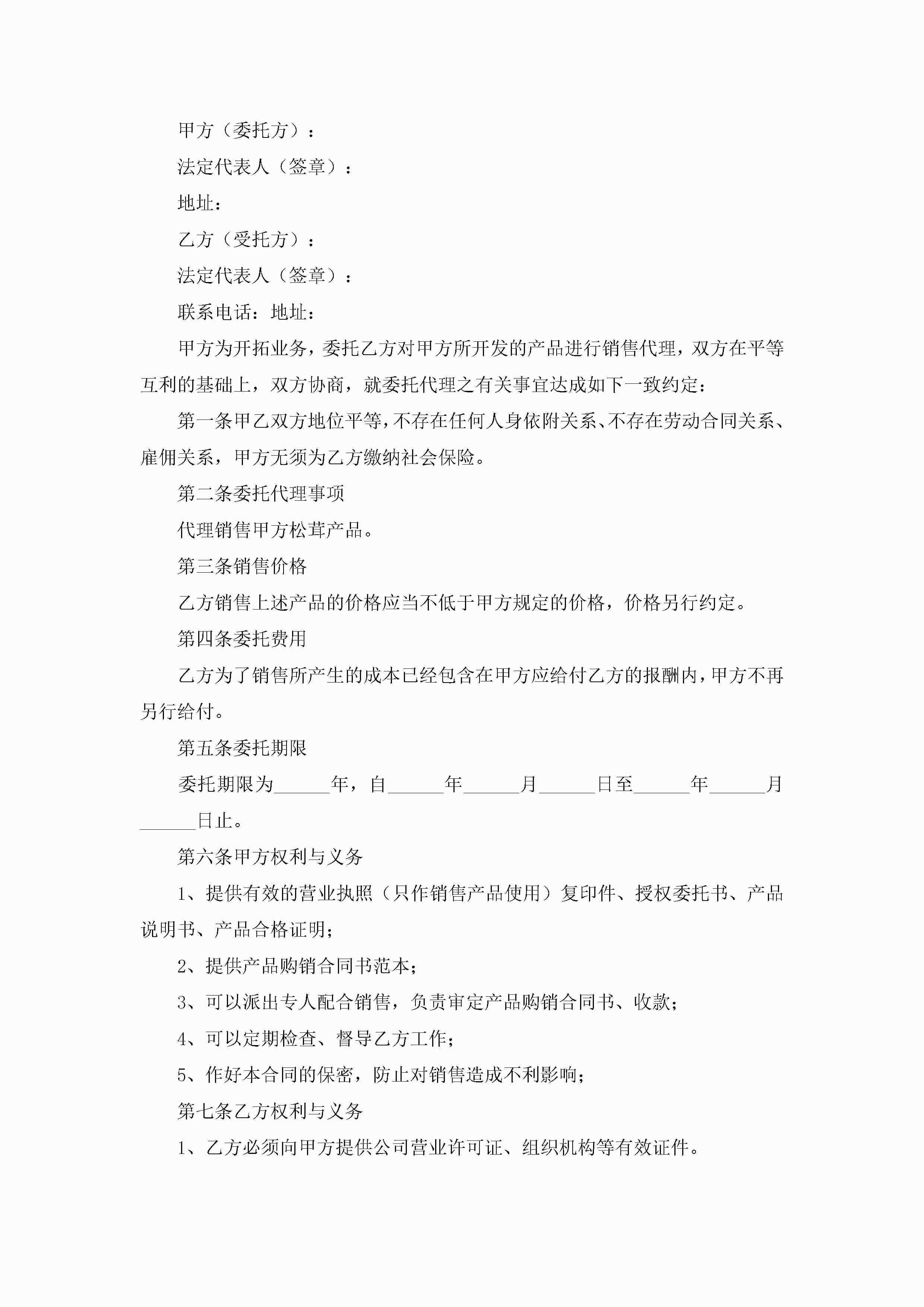 甲方（委托方）：

法定代表人（签章）：

地址：

乙方（受托方）：

法定代表人（签章）：

联系电话：地址：

甲方为开拓业务，委托乙方对甲方所开发的产品进行销售代理，双方在平等互利的基础上，双方协商，就委托代理之有关事宜达成如下一致约定：

第一条甲乙双方地位平等，不存在任何人身依附关系、不存在劳动合同关系、雇佣关系，甲方无须为乙方缴纳社会保险。

第二条委托代理事项

代理销售甲方松茸产品。

第三条销售价格

乙方销售上述产品的价格应当不低于甲方规定的价格，价格另行约定。

第四条委托费用

乙方为了销售所产生的成本已经包含在甲方应给付乙方的报酬内，甲方不再另行给付。

第五条委托期限

委托期限为______年，自______年______月______日至______年______月______日止。

第六条甲方权利与义务

1、提供有效的营业执照（只作销售产品使用）复印件、授权委托书、产品说明书、产品合格证明；

2、提供产品购销合同书范本；

3、可以派出专人配合销售，负责审定产品购销合同书、收款；

4、可以定期检查、督导乙方工作；

5、作好本合同的保密，防止对销售造成不利影响；

第七条乙方权利与义务

1、乙方必须向甲方提供公司营业许可证、组织机构等有效证件。